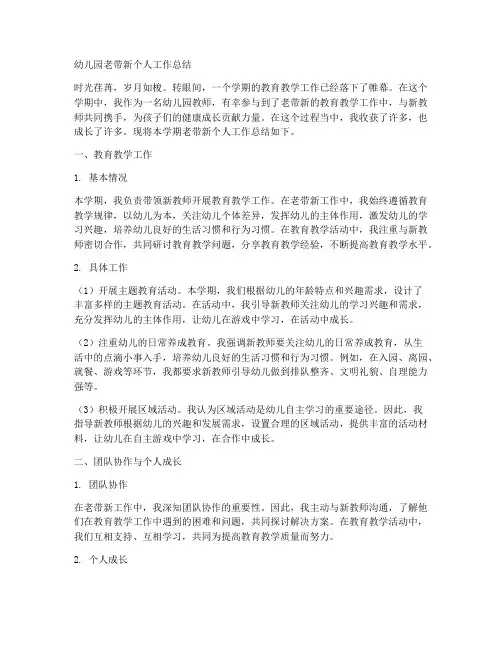 幼儿园老带新个人工作总结

时光荏苒，岁月如梭。转眼间，一个学期的教育教学工作已经落下了帷幕。在这个学期中，我作为一名幼儿园教师，有幸参与到了老带新的教育教学工作中，与新教师共同携手，为孩子们的健康成长贡献力量。在这个过程当中，我收获了许多，也成长了许多。现将本学期老带新个人工作总结如下。

一、教育教学工作

1. 基本情况

本学期，我负责带领新教师开展教育教学工作。在老带新工作中，我始终遵循教育教学规律，以幼儿为本，关注幼儿个体差异，发挥幼儿的主体作用，激发幼儿的学习兴趣，培养幼儿良好的生活习惯和行为习惯。在教育教学活动中，我注重与新教师密切合作，共同研讨教育教学问题，分享教育教学经验，不断提高教育教学水平。

2. 具体工作

（1）开展主题教育活动。本学期，我们根据幼儿的年龄特点和兴趣需求，设计了丰富多样的主题教育活动。在活动中，我引导新教师关注幼儿的学习兴趣和需求，充分发挥幼儿的主体作用，让幼儿在游戏中学习，在活动中成长。

（2）注重幼儿的日常养成教育。我强调新教师要关注幼儿的日常养成教育，从生活中的点滴小事入手，培养幼儿良好的生活习惯和行为习惯。例如，在入园、离园、就餐、游戏等环节，我都要求新教师引导幼儿做到排队整齐、文明礼貌、自理能力强等。

（3）积极开展区域活动。我认为区域活动是幼儿自主学习的重要途径。因此，我指导新教师根据幼儿的兴趣和发展需求，设置合理的区域活动，提供丰富的活动材料，让幼儿在自主游戏中学习，在合作中成长。

二、团队协作与个人成长

1. 团队协作

在老带新工作中，我深知团队协作的重要性。因此，我主动与新教师沟通，了解他们在教育教学工作中遇到的困难和问题，共同探讨解决方案。在教育教学活动中，我们互相支持、互相学习，共同为提高教育教学质量而努力。

2. 个人成长